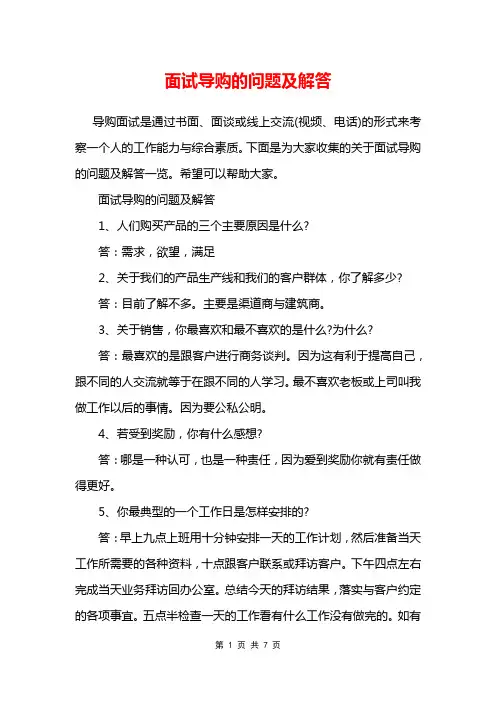 面试导购的问题及解答

导购面试是通过书面、面谈或线上交流(视频、电话)的形式来考察一个人的工作能力与综合素质。下面是为大家收集的关于面试导购的问题及解答一览。希望可以帮助大家。

面试导购的问题及解答

1、人们购买产品的三个主要原因是什么?

答：需求，欲望，满足

2、关于我们的产品生产线和我们的客户群体，你了解多少?

答：目前了解不多。主要是渠道商与建筑商。

3、关于销售，你最喜欢和最不喜欢的是什么?为什么?

答：最喜欢的是跟客户进行商务谈判。因为这有利于提高自己，跟不同的人交流就等于在跟不同的人学习。最不喜欢老板或上司叫我做工作以后的事情。因为要公私公明。

4、若受到奖励，你有什么感想?

答：哪是一种认可，也是一种责任，因为爱到奖励你就有责任做得更好。

5、你最典型的一个工作日是怎样安排的?

答：早上九点上班用十分钟安排一天的工作计划，然后准备当天工作所需要的各种资料，十点跟客户联系或拜访客户。下午四点左右完成当天业务拜访回办公室。总结今天的拜访结果，落实与客户约定的各项事宜。五点半检查一天的工作看有什么工作没有做完的。如有

第 1 页 共 7 页